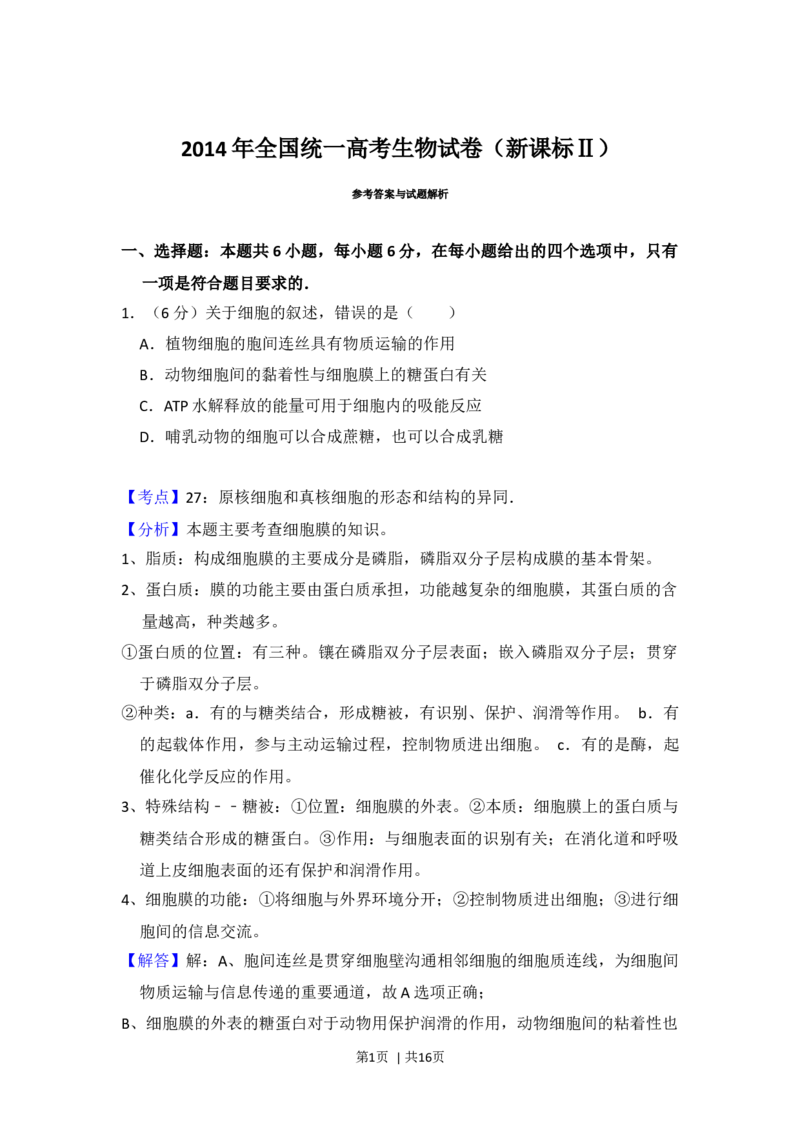 2014年全国统一高考生物试卷（新课标Ⅱ）

参考答案与试题解析

一、选择题：本题共6小题，每小题6分，在每小题给出的四个选项中，只有一项是符合题目要求的．

1．（6分）关于细胞的叙述，错误的是（　　）

A．植物细胞的胞间连丝具有物质运输的作用

B．动物细胞间的黏着性与细胞膜上的糖蛋白有关

C．ATP水解释放的能量可用于细胞内的吸能反应

D．哺乳动物的细胞可以合成蔗糖，也可以合成乳糖

【考点】27：原核细胞和真核细胞的形态和结构的异同．

【分析】本题主要考查细胞膜的知识。

1、脂质：构成细胞膜的主要成分是磷脂，磷脂双分子层构成膜的基本骨架。

2、蛋白质：膜的功能主要由蛋白质承担，功能越复杂的细胞膜，其蛋白质的含量越高，种类越多。

①蛋白质的位置：有三种。镶在磷脂双分子层表面；嵌入磷脂双分子层；贯穿于磷脂双分子层。

②种类：a．有的与糖类结合，形成糖被，有识别、保护、润滑等作用。 b．有的起载体作用，参与主动运输过程，控制物质进出细胞。 c．有的是酶，起催化化学反应的作用。

3、特殊结构﹣﹣糖被：①位置：细胞膜的外表。②本质：细胞膜上的蛋白质与糖类结合形成的糖蛋白。③作用：与细胞表面的识别有关；在消化道和呼吸道上皮细胞表面的还有保护和润滑作用。

4、细胞膜的功能：①将细胞与外界环境分开；②控制物质进出细胞；③进行细胞间的信息交流。

【解答】解：A、胞间连丝是贯穿细胞壁沟通相邻细胞的细胞质连线，为细胞间物质运输与信息传递的重要通道，故A选项正确；

B、细胞膜的外表的糖蛋白对于动物用保护润滑的作用，动物细胞间的粘着性也

第1页 | 共16页